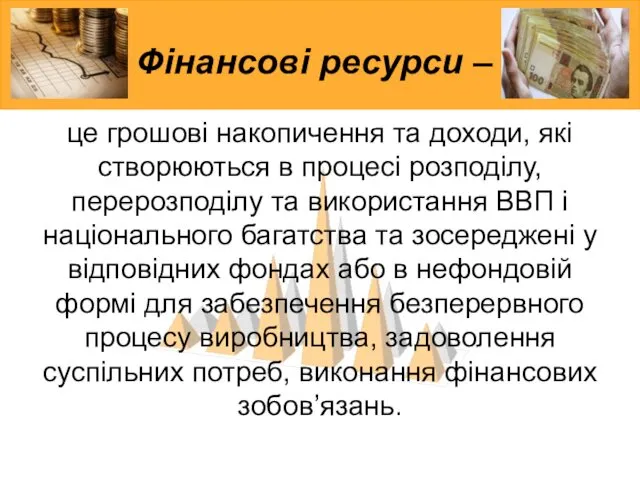 Фінансові ресурси –

це грошові накопичення та доходи, які створюються в процесі розподілу, перерозподілу та використання ВВП і національного багатства та зосереджені у відповідних фондах або в нефондовій формі для забезпечення безперервного процесу виробництва, задоволення суспільних потреб, виконання фінансових зобов’язань.